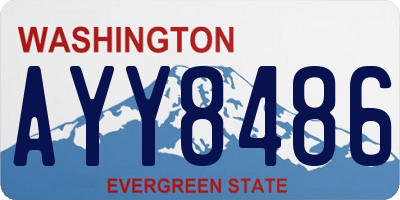 WASHINGTON
AYY8486
EVERGREEN STATE